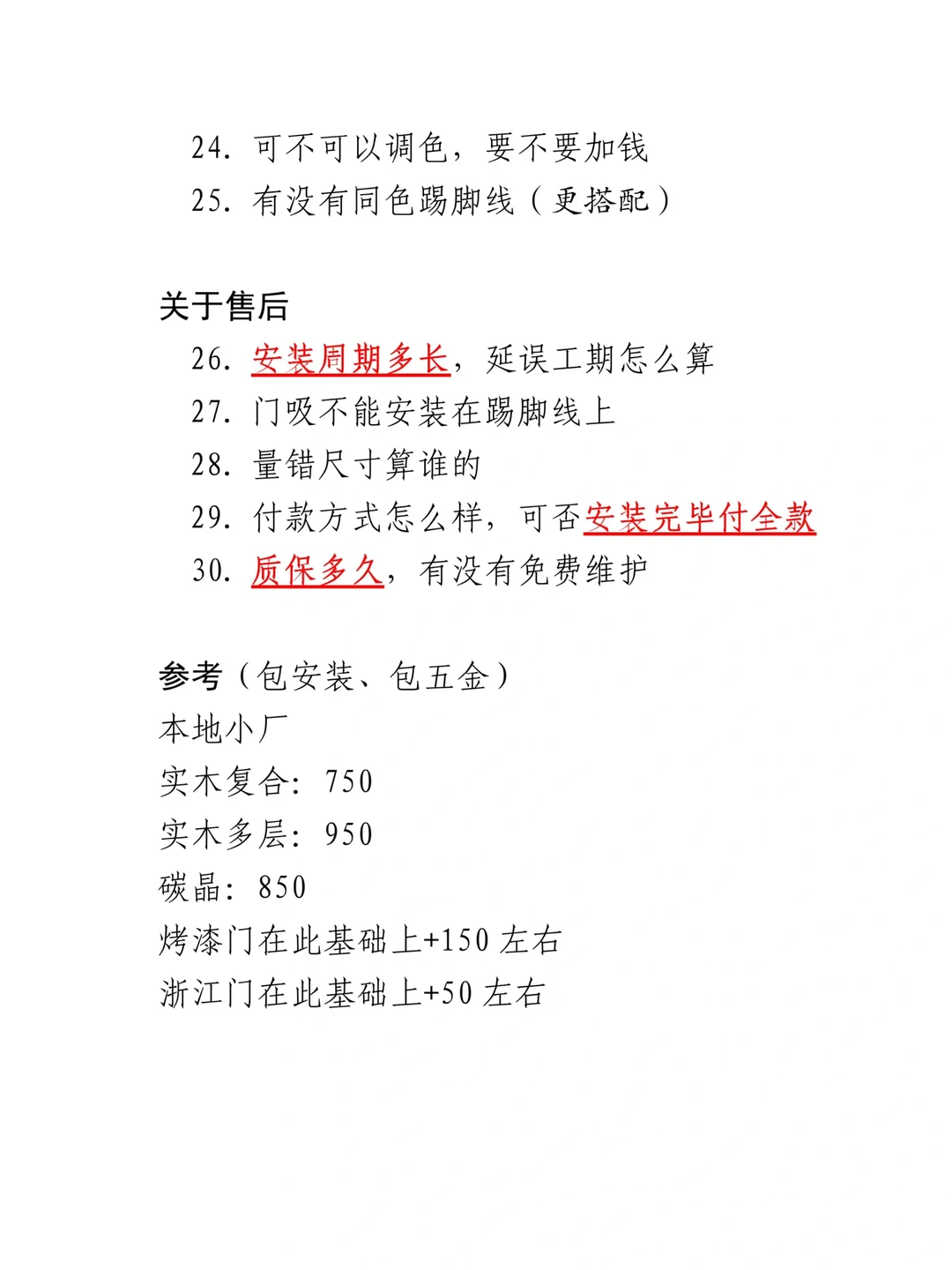 24. 可不可以调色，要不要加钱
25. 有没有同色踢脚线（更搭配）

关于售后
26. 安装周期多长，延误工期怎么算
27. 门吸不能安装在踢脚线上
28. 量错尺寸算谁的
29. 付款方式怎么样，可否安装完毕付全款
30. 质保多久，有没有免费维护

参考（包安装、包五金）
本地小厂
实木复合：750
实木多层：950
碳晶：850
烤漆门在此基础上+150 左右
浙江门在此基础上+50 左右